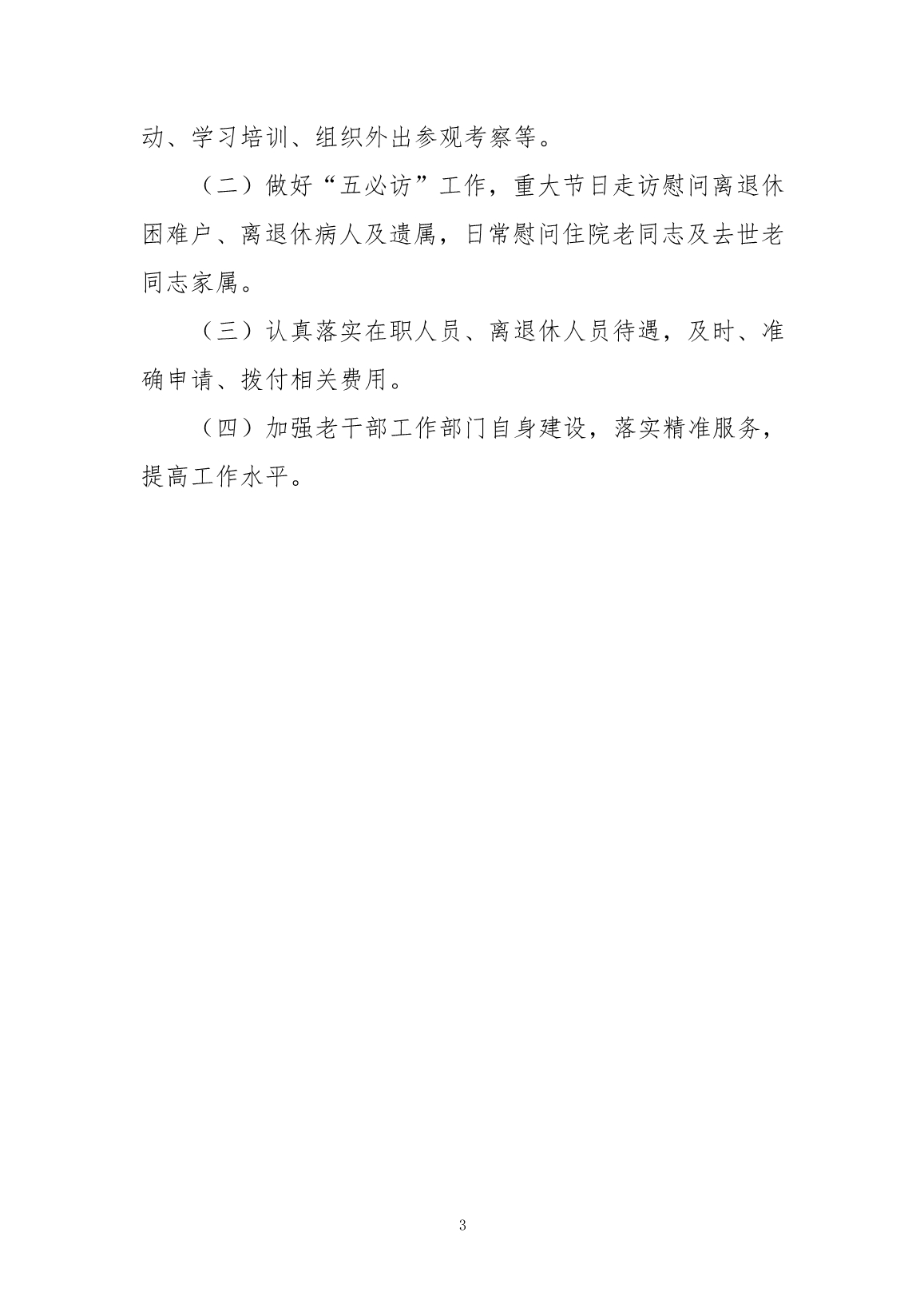 动、学习培训、组织外出参观考察等。

（二）做好“五必访”工作，重大节日走访慰问离退休困难户、离退休病人及遗属，日常慰问住院老同志及去世老同志家属。

（三）认真落实在职人员、离退休人员待遇，及时、准确申请、拨付相关费用。

（四）加强老干部工作部门自身建设，落实精准服务，提高工作水平。

3